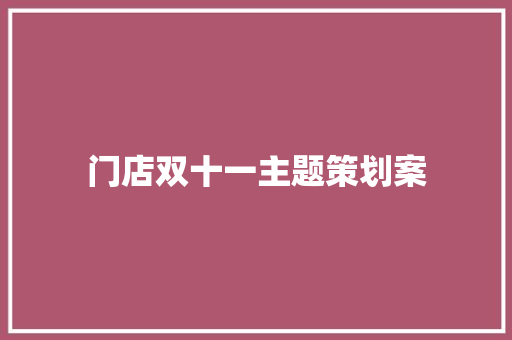 门店双十一主题策划案